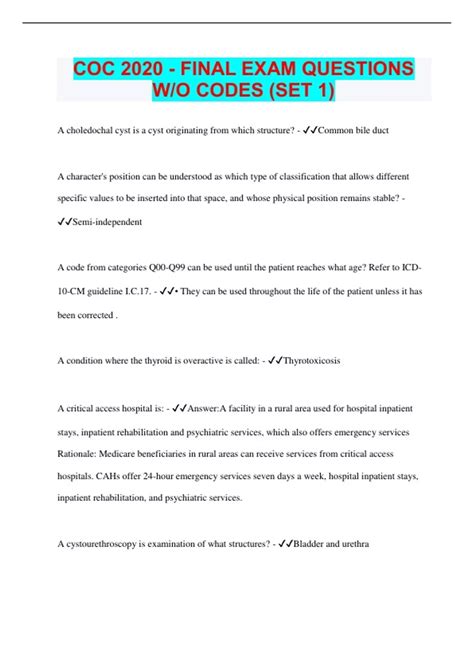 COC 2020 - FINAL EXAM QUESTIONS W/O CODES (SET 1)

A choledochal cyst is a cyst originating from which structure? - ✔✔Common bile duct

A character's position can be understood as which type of classification that allows different specific values to be inserted into that space, and whose physical position remains stable? - ✔✔Semi-independent

A code from categories Q00-Q99 can be used until the patient reaches what age? Refer to ICD-10-CM guideline I.C.17. - ✔✔• They can be used throughout the life of the patient unless it has been corrected .

A condition where the thyroid is overactive is called: - ✔✔Thyrotoxicosis

A critical access hospital is: - ✔✔Answer:A facility in a rural area used for hospital inpatient stays, inpatient rehabilitation and psychiatric services, which also offers emergency services Rationale: Medicare beneficiaries in rural areas can receive services from critical access hospitals. CAHs offer 24-hour emergency services seven days a week, hospital inpatient stays, inpatient rehabilitation, and psychiatric services.

A cystourethroscopy is examination of what structures? - ✔✔Bladder and urethra